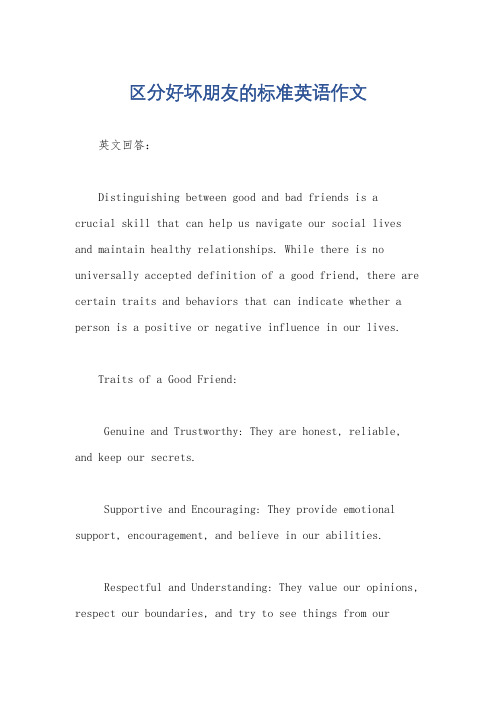 区分好坏朋友的标准英语作文

英文回答：

Distinguishing between good and bad friends is a crucial skill that can help us navigate our social lives and maintain healthy relationships. While there is no universally accepted definition of a good friend, there are certain traits and behaviors that can indicate whether a person is a positive or negative influence in our lives.

Traits of a Good Friend:

Genuine and Trustworthy: They are honest, reliable, and keep our secrets.

Supportive and Encouraging: They provide emotional support, encouragement, and believe in our abilities.

Respectful and Understanding: They value our opinions, respect our boundaries, and try to see things from our